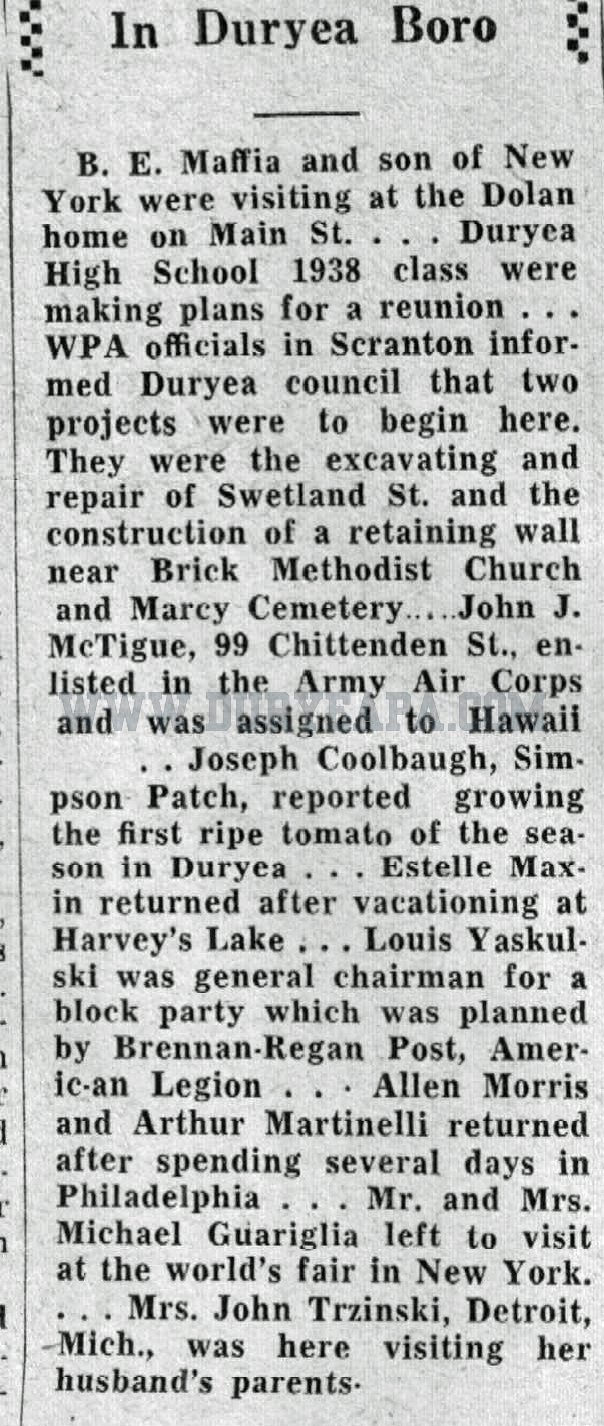 In Duryea Boro

B. E. Maffia and son of New York were visiting at the Dolan home on Main St. . . . Duryea High School 1938 class were making plans for a reunion . . . WPA officials in Scranton informed Duryea council that two projects were to begin here. They were the excavating and repair of Swetland St. and the construction of a retaining wall near Brick Methodist Church and Marcy Cemetery.....John J. McTigue, 99 Chittenden St., enlisted in the Army Air Corps and was assigned to Hawaii . . Joseph Coolbaugh, Simpson Patch, reported growing the first ripe tomato of the season in Duryea . . . Estelle Maxin returned after vacationing at Harvey's Lake . . . Louis Yaskulski was general chairman for a block party which was planned by Brennan-Regan Post, Americ-an Legion . . . Allen Morris and Arthur Martinelli returned after spending several days in Philadelphia . . . Mr. and Mrs. Michael Guariglia left to visit at the world's fair in New York. . . . Mrs. John Trzinski, Detroit, Mich., was here visiting her husband's parents.

WWW.DURYEAPA.COM